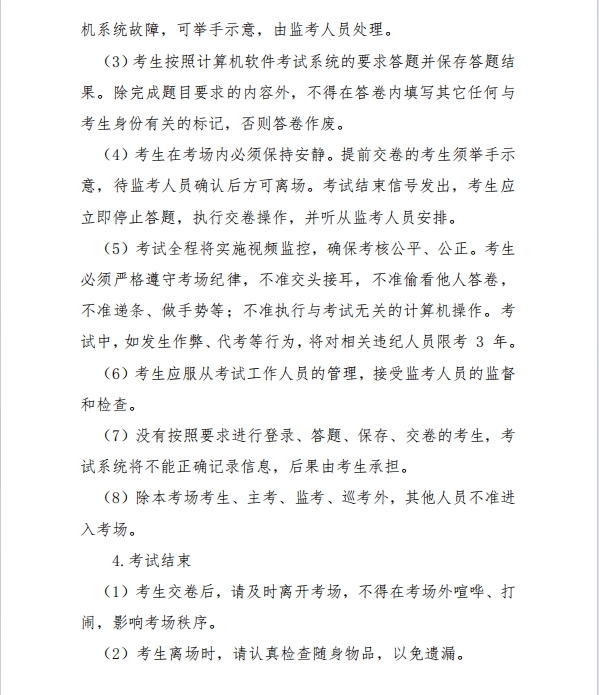 机系统故障，可举手示意，由监考人员处理。

（3）考生按照计算机软件考试系统的要求答题并保存答题结果。除完成题目要求的内容外，不得在答卷内填写其它任何与考生身份有关的标记，否则答卷作废。

（4）考生在考场内必须保持安静。提前交卷的考生须举手示意，待监考人员确认后方可离场。考试结束信号发出，考生应立即停止答题，执行交卷操作，并听从监考人员安排。

（5）考试全程将实施视频监控，确保考核公平、公正。考生必须严格遵守考场纪律，不准交头接耳，不准偷看他人答卷，不准递条、做手势等；不准执行与考试无关的计算机操作。考试中，如发生作弊、代考等行为，将对相关违纪人员限考 3 年。

（6）考生应服从考试工作人员的管理，接受监考人员的监督和检查。

（7）没有按照要求进行登录、答题、保存、交卷的考生，考试系统将不能正确记录信息，后果由考生承担。

（8）除本考场考生、主考、监考、巡考外，其他人员不准进入考场。

4.考试结束

（1）考生交卷后，请及时离开考场，不得在考场外喧哗、打闹，影响考场秩序。

（2）考生离场时，请认真检查随身物品，以免遗漏。